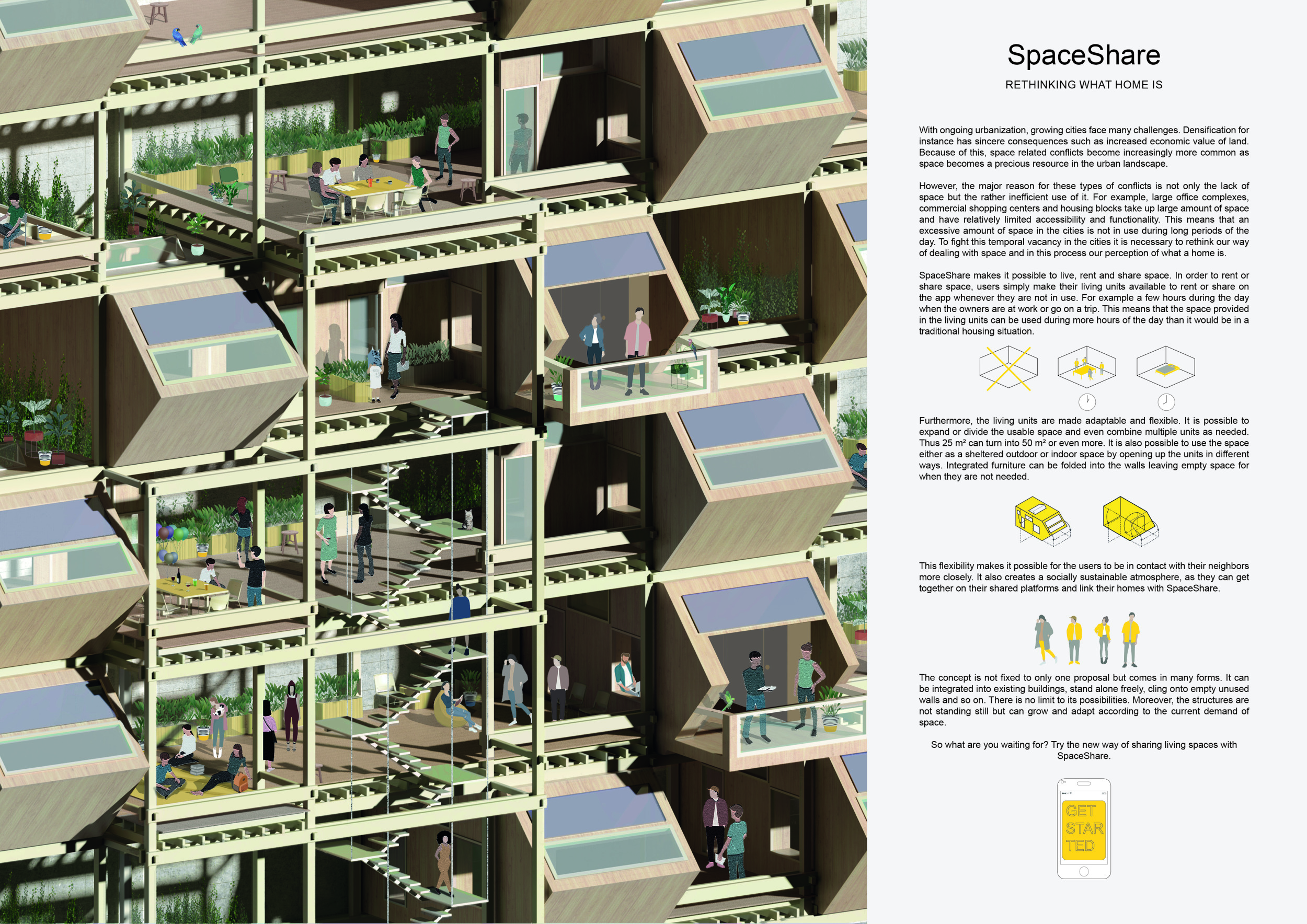 SpaceShare

RETHINKING WHAT HOME IS

With ongoing urbanization, growing cities face many challenges. Densification for instance has sincere consequences such as increased economic value of land. Because of this, space related conflicts become increasingly more common as space becomes a precious resource in the urban landscape.

However, the major reason for these types of conflicts is not only the lack of space but the rather inefficient use of it. For example, large office complexes, commercial shopping centers and housing blocks take up large amount of space and have relatively limited accessibility and functionality. This means that an excessive amount of space in the cities is not in use during long periods of the day. To fight this temporal vacancy in the cities it is necessary to rethink our way of dealing with space and in this process our perception of what a home is.

SpaceShare makes it possible to live, rent and share space. In order to rent or share space, users simply make their living units available to rent or share on the app whenever they are not in use. For example a few hours during the day when the owners are at work or go on a trip. This means that the space provided in the living units can be used during more hours of the day than it would be in a traditional housing situation.

Furthermore, the living units are made adaptable and flexible. It is possible to expand or divide the usable space and even combine multiple units as needed. Thus 25 m² can turn into 50 m² or even more. It is also possible to use the space either as a sheltered outdoor or indoor space by opening up the units in different ways. Integrated furniture can be folded into the walls leaving empty space for when they are not needed.

This flexibility makes it possible for the users to be in contact with their neighbors more closely. It also creates a socially sustainable atmosphere, as they can get together on their shared platforms and link their homes with SpaceShare.

The concept is not fixed to only one proposal but comes in many forms. It can be integrated into existing buildings, stand alone freely, cling onto empty unused walls and so on. There is no limit to its possibilities. Moreover, the structures are not standing still but can grow and adapt according to the current demand of space.

So what are you waiting for? Try the new way of sharing living spaces with SpaceShare.

GET STAR TED